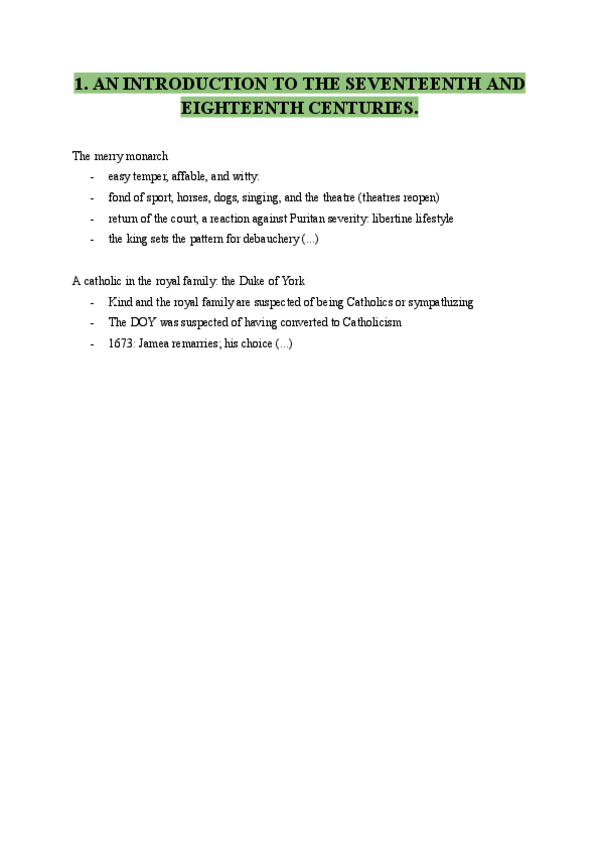 1. AN INTRODUCTION TO THE SEVENTEENTH AND EIGHTEENTH CENTURIES.

The merry monarch
- easy temper, affable, and witty.
- fond of sport, horses, dogs, singing, and the theatre (theatres reopen)
- return of the court, a reaction against Puritan severity: libertine lifestyle
- the king sets the pattern for debauchery (...)

A catholic in the royal family: the Duke of York
- Kind and the royal family are suspected of being Catholics or sympathizing
- The DOY was suspected of having converted to Catholicism
- 1673: Jamea remarries; his choice (...)